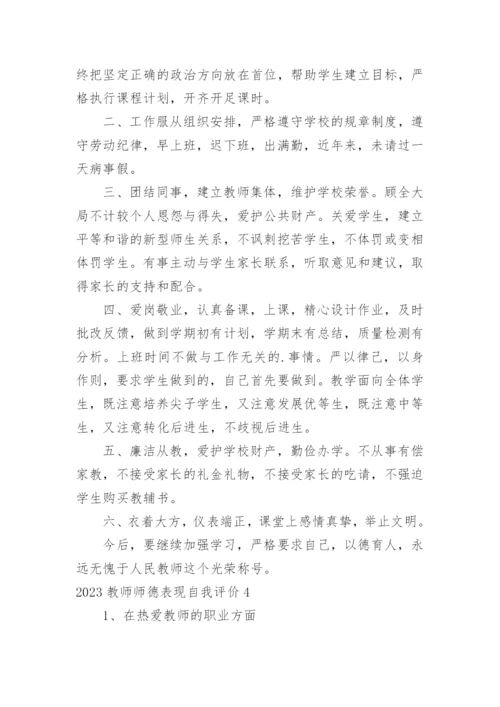 终把坚定正确的政治方向放在首位，帮助学生建立目标，严格执行课程计划，开齐开足课时。

二、工作服从组织安排，严格遵守学校的规章制度，遵守劳动纪律，早上班，迟下班，出满勤，近年来，未请过一天病事假。

三、团结同事，建立教师集体，维护学校荣誉。顾全大局不计较个人恩怨与得失，爱护公共财产。关爱学生，建立平等和谐的新型师生关系，不讽刺挖苦学生，不体罚或变相体罚学生。有事主动与学生家长联系，听取意见和建议，取得家长的支持和配合。

四、爱岗敬业，认真备课，上课，精心设计作业，及时批改反馈，做到学期初有计划，学期末有总结，质量检测有分析。上班时间不做与工作无关的.事情。严以律己，以身作则，要求学生做到的，自己首先要做到。教学面向全体学生，既注意培养尖子学生，又注意发展优等生，既注意中等生，又注意转化后进生，不歧视后进生。

五、廉洁从教，爱护学校财产，勤俭办学。不从事有偿家教，不接受家长的礼金礼物，不接受家长的吃请，不强迫学生购买教辅书。

六、衣着大方，仪表端正，课堂上感情真挚，举止文明。

今后，要继续加强学习，严格要求自己，以德育人，永远无愧于人民教师这个光荣称号。

2023 教师师德表现自我评价 4

1、在热爱教师的职业方面